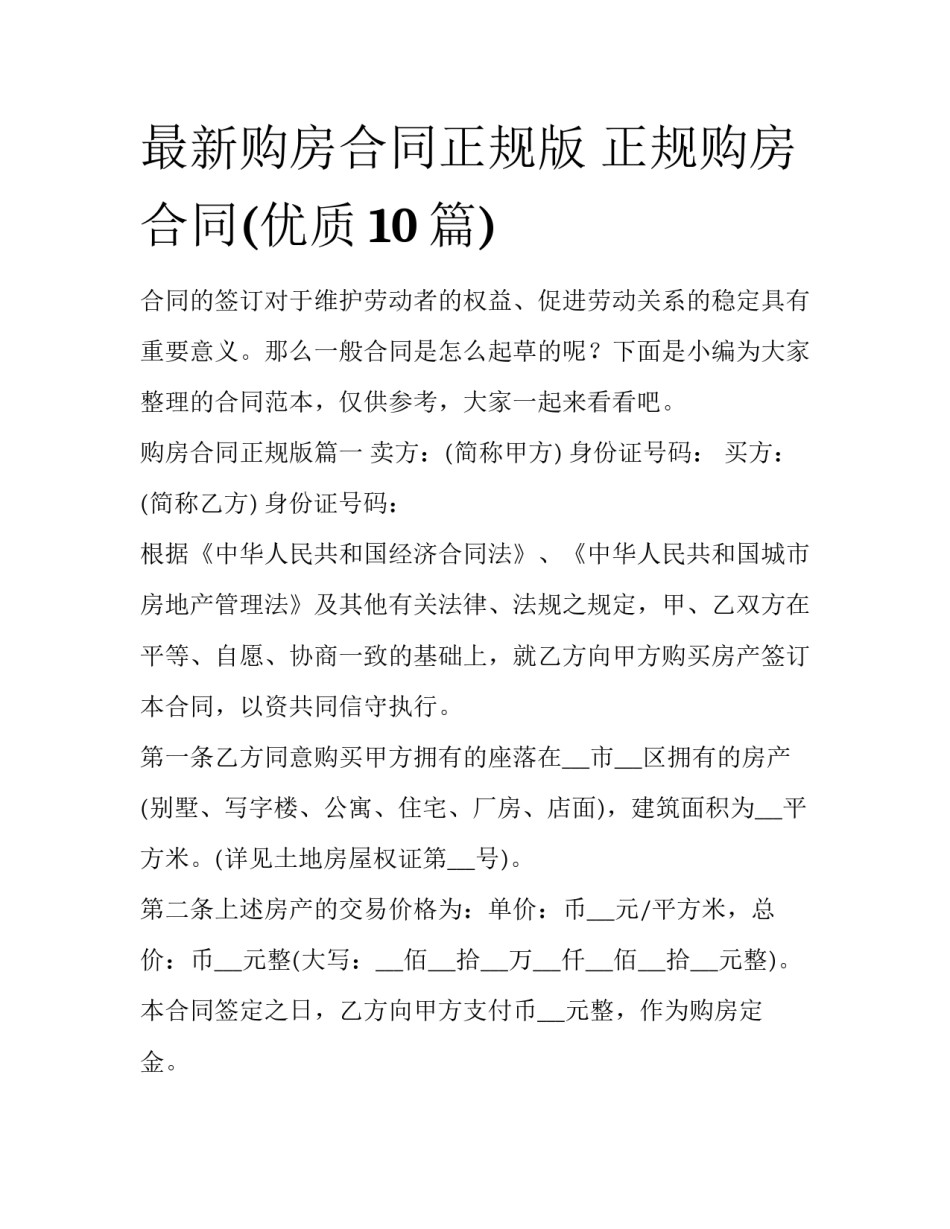 最新购房合同正规版 正规购房合同(优质10篇)

合同的签订对于维护劳动者的权益、促进劳动关系的稳定具有重要意义。那么一般合同是怎么起草的呢？下面是小编为大家整理的合同范本，仅供参考，大家一起来看看吧。

购房合同正规版篇一 卖方：(简称甲方) 身份证号码： 买方：(简称乙方) 身份证号码：

根据《中华人民共和国经济合同法》、《中华人民共和国城市房地产管理法》及其他有关法律、法规之规定，甲、乙双方在平等、自愿、协商一致的基础上，就乙方向甲方购买房产签订本合同，以资共同信守执行。

第一条乙方同意购买甲方拥有的座落在__市__区拥有的房产(别墅、写字楼、公寓、住宅、厂房、店面)，建筑面积为__平方米。(详见土地房屋权证第__号)。

第二条上述房产的交易价格为：单价：币__元/平方米，总价：币__元整(大写：__佰__拾__万__仟__佰__拾__元整)。本合同签定之日，乙方向甲方支付币__元整，作为购房定金。